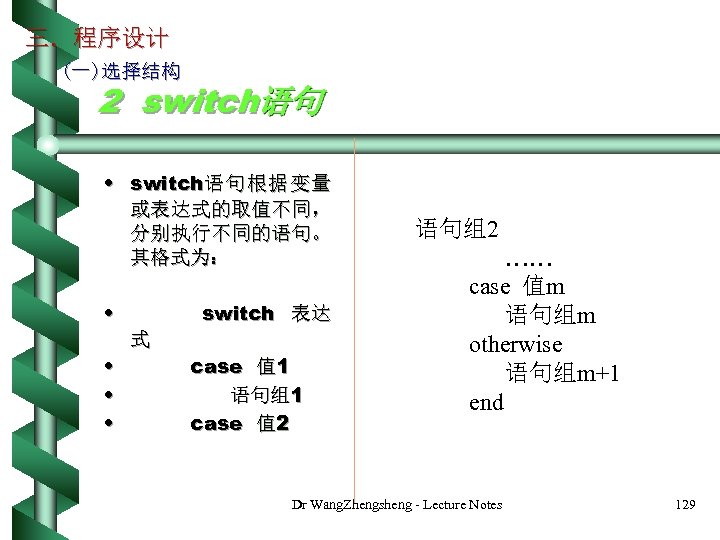 三、程序设计

(一)选择结构

2 switch语句

• switch语句根据变量或表达式的取值不同，分别执行不同的语句。其格式为：

• switch 表达式

• case 值1

• 语句组1

• case 值2

语句组2

……

case 值m

语句组m

otherwise

语句组m+1

end

Dr WangZhengsheng - Lecture Notes

129